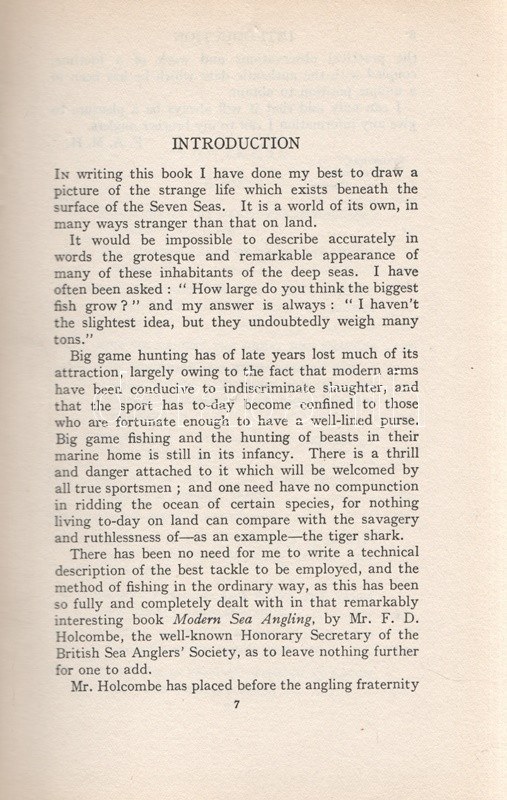 INTRODUCTION

In writing this book I have done my best to draw a picture of the strange life which exists beneath the surface of the Seven Seas. It is a world of its own, in many ways stranger than that on land.

It would be impossible to describe accurately in words the grotesque and remarkable appearance of many of these inhabitants of the deep seas. I have often been asked : " How large do you think the biggest fish grow ? " and my answer is always : " I haven't the slightest idea, but they undoubtedly weigh many tons."

Big game hunting has of late years lost much of its attraction, largely owing to the fact that modern arms have been conducive to indiscriminate slaughter, and that the sport has to-day become confined to those who are fortunate enough to have a well-lined purse. Big game fishing and the hunting of beasts in their marine home is still in its infancy. There is a thrill and danger attached to it which will be welcomed by all true sportsmen ; and one need have no compunction in ridding the ocean of certain species, for nothing living to-day on land can compare with the savagery and ruthlessness of—as an example—the tiger shark.

There has been no need for me to write a technical description of the best tackle to be employed, and the method of fishing in the ordinary way, as this has been so fully and completely dealt with in that remarkably interesting book Modern Sea Angling, by Mr. F. D. Holcombe, the well-known Honorary Secretary of the British Sea Anglers' Society, as to leave nothing further for one to add.

Mr. Holcombe has placed before the angling fraternity

7